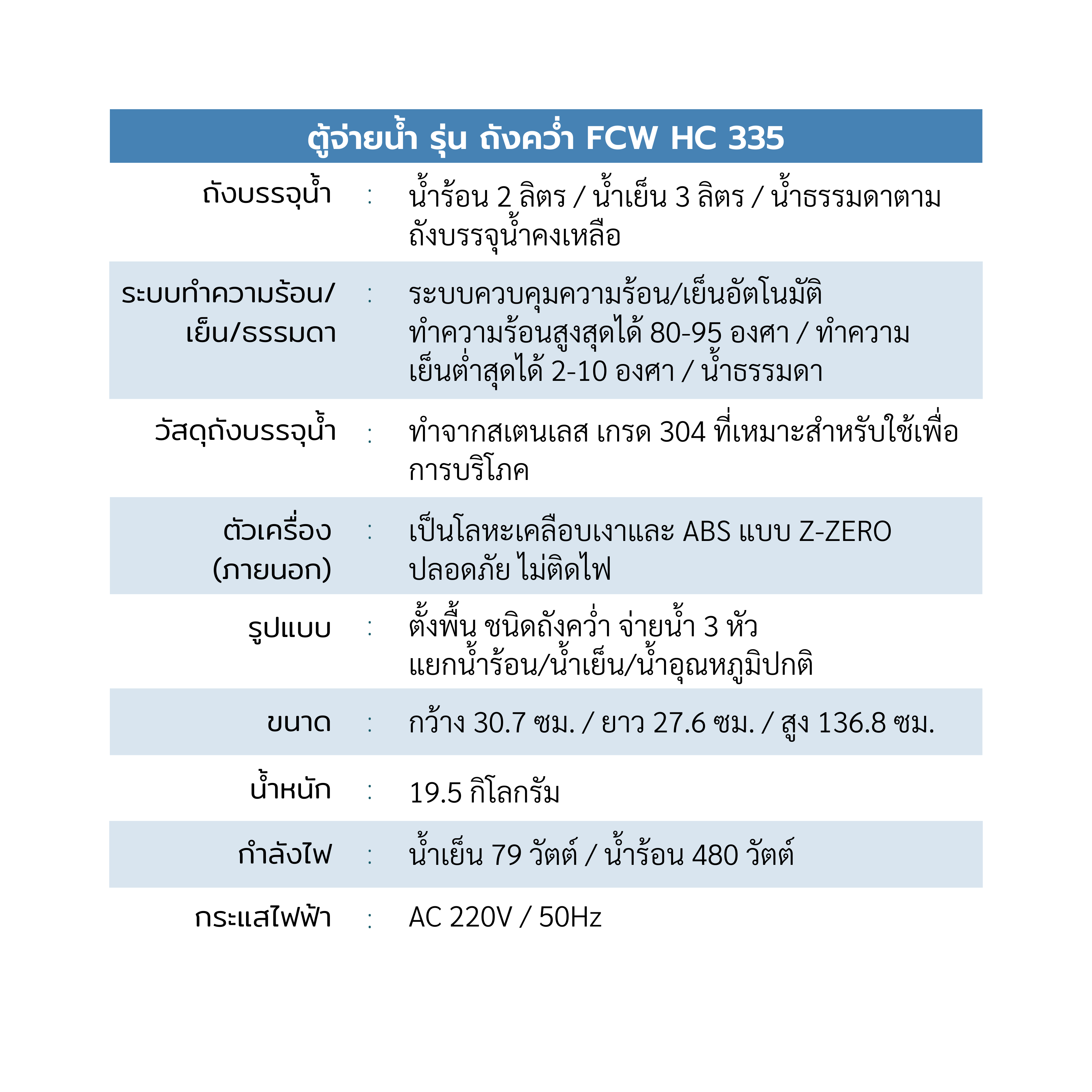 ตู้จ่ายน้ำ รุ่น ถังคว่ำ FCW HC 335

ถังบรรจุน้ำ : น้ำร้อน 2 ลิตร / น้ำเย็น 3 ลิตร / น้ำธรรมดาตามถังบรรจุน้ำคงเหลือ

ระบบทำความร้อน/เย็น/ธรรมดา : ระบบควบคุมความร้อน/เย็นอัตโนมัติ ทำความร้อนสูงสุดได้ 80-95 องศา / ทำความเย็นต่ำสุดได้ 2-10 องศา / น้ำธรรมดา

วัสดุถังบรรจุน้ำ : ทำจากสเตนเลส เกรด 304 ที่เหมาะสำหรับใช้เพื่อการบริโภค

ตัวเครื่อง (ภายนอก) : เป็นโลหะเคลือบเงาและ ABS แบบ Z-ZERO ปลอดภัย ไม่ติดไฟ

รูปแบบ : ตั้งพื้น ชนิดถังคว่ำ จ่ายน้ำ 3 หัว แยกน้ำร้อน/น้ำเย็น/น้ำอุณหภูมิปกติ

ขนาด : กว้าง 30.7 ซม. / ยาว 27.6 ซม. / สูง 136.8 ซม.

น้ำหนัก : 19.5 กิโลกรัม

กำลังไฟ : น้ำเย็น 79 วัตต์ / น้ำร้อน 480 วัตต์

กระแสไฟฟ้า : AC 220V / 50Hz